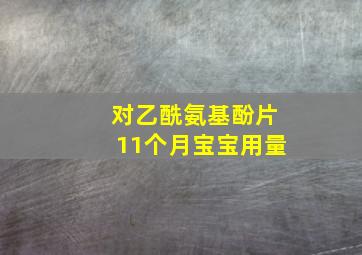 对乙酰氨基酚片
11个月宝宝用量